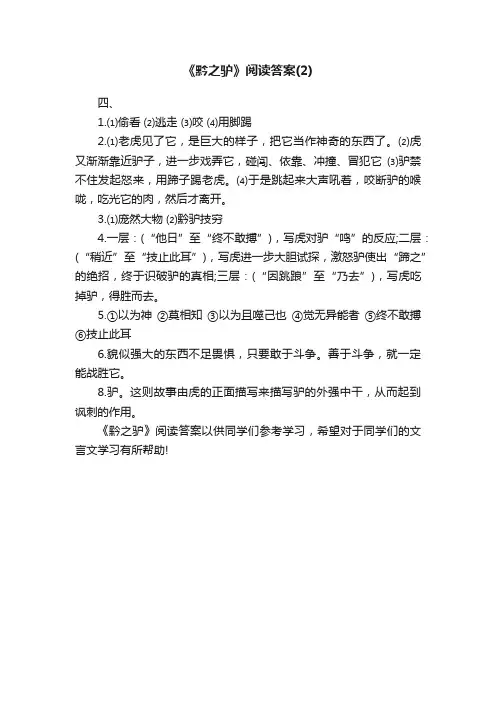 《黔之驴》阅读答案(2)

四、

1.⑴偷看 ⑵逃走 ⑶咬 ⑷用脚踢

2.⑴老虎见了它，是巨大的样子，把它当作神奇的东西了。⑵虎又渐渐靠近驴子，进一步戏弄它，碰闯、依靠、冲撞、冒犯它 ⑶驴禁不住发起怒来，用蹄子踢老虎。⑷于是跳起来大声吼着，咬断驴的喉咙，吃光它的肉，然后才离开。

3.⑴庞然大物 ⑵黔驴技穷

4.一层：（“他日”至“终不敢搏”），写虎对驴“鸣”的反应;二层：（“稍近”至“技止此耳”），写虎进一步大胆试探，激怒驴使出“蹄之”的绝招，终于识破驴的真相;三层：（“因跳踉”至“乃去”），写虎吃掉驴，得胜而去。

5.①以为神 ②莫相知 ③以为且噬己也 ④觉无异能者 ⑤终不敢搏 ⑥技止此耳

6.貌似强大的东西不足畏惧，只要敢于斗争。善于斗争，就一定能战胜它。

8.驴。这则故事由虎的正面描写来描写驴的外强中干，从而起到讽刺的作用。

《黔之驴》阅读答案以供同学们参考学习，希望对于同学们的文言文学习有所帮助!